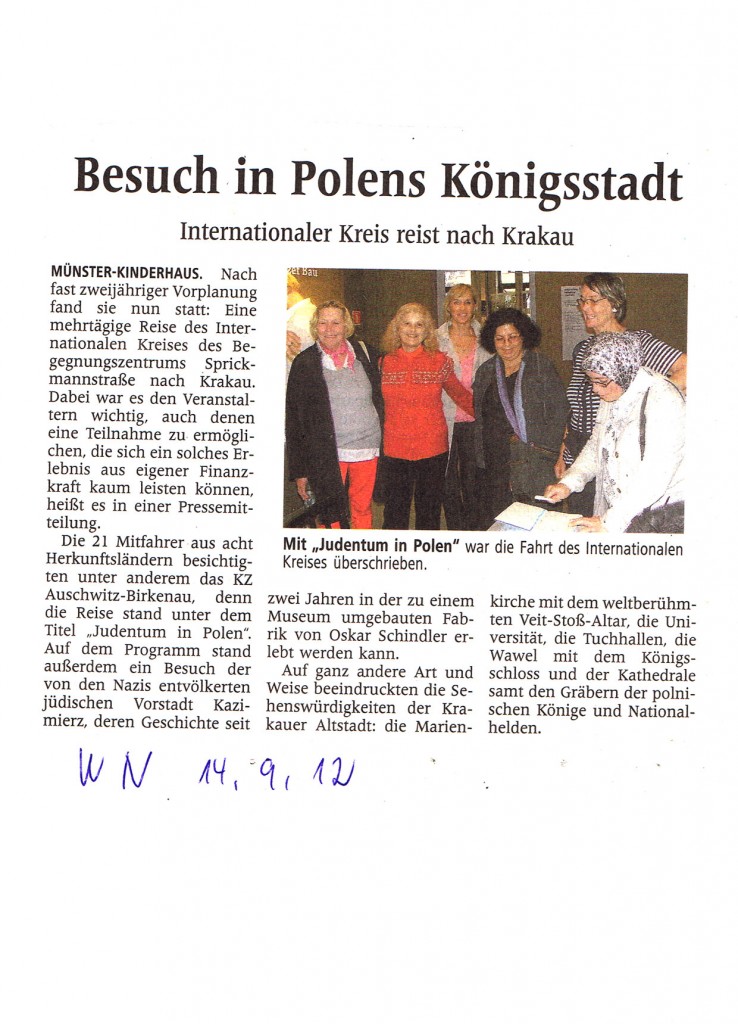 Besuch in Polens Königsstadt

Internationaler Kreis reist nach Krakau

MÜNSTER-KINDERHAUS. Nach fast zweijähriger Vorplanung fand sie nun statt: Eine mehrtägige Reise des Internationalen Kreises des Begegnungszentrums Sprickmannstraße nach Krakau. Dabei war es den Veranstaltern wichtig, auch denen eine Teilnahme zu ermöglichen, die sich ein solches Erlebnis aus eigener Finanzkraft kaum leisten können, heißt es in einer Pressemitteilung.

Die 21 Mitfahrer aus acht Herkunftsländern besichtigten unter anderem das KZ Auschwitz-Birkenau, denn die Reise stand unter dem Titel „Judentum in Polen". Auf dem Programm stand außerdem ein Besuch der von den Nazis entvölkerten jüdischen Vorstadt Kazimierz, deren Geschichte seit zwei Jahren in der zu einem Museum umgebauten Fabrik von Oskar Schindler erlebt werden kann.

Auf ganz andere Art und Weise beeindruckten die Sehenswürdigkeiten der Krakauer Altstadt: die Marienkirche mit dem weltberühmten Veit-Stoß-Altar, die Universität, die Tuchhallen, die Wawel mit dem Königsschloss und der Kathedrale samt den Gräbern der polnischen Könige und Nationalhelden.

Mit „Judentum in Polen" war die Fahrt des Internationalen Kreises überschrieben.

WN 14.9.12